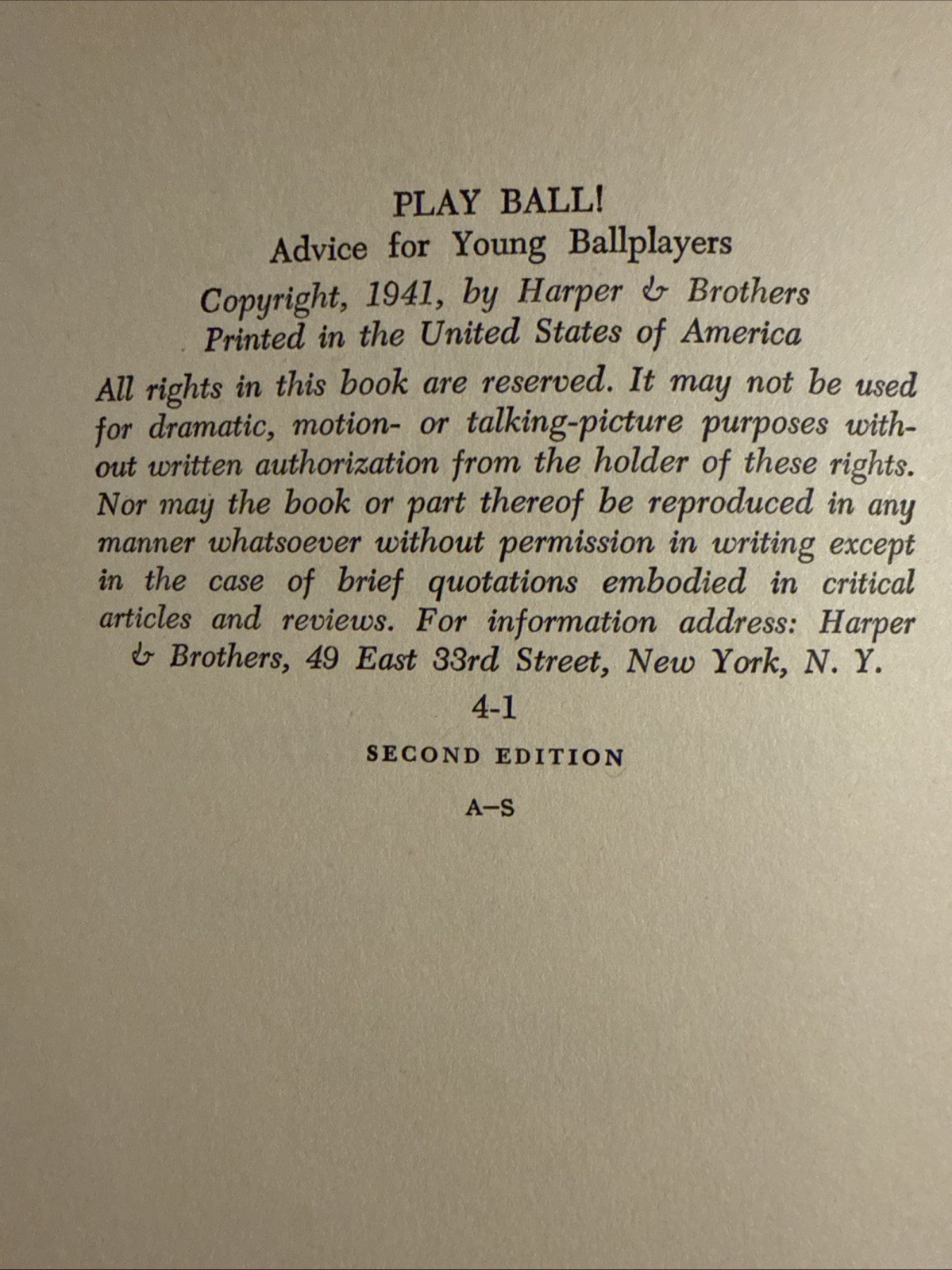 PLAY BALL!
Advice for Young Ballplayers

Copyright, 1941, by Harper & Brothers
Printed in the United States of America

All rights in this book are reserved. It may not be used for dramatic, motion- or talking-picture purposes without written authorization from the holder of these rights. Nor may the book or part thereof be reproduced in any manner whatsoever without permission in writing except in the case of brief quotations embodied in critical articles and reviews. For information address: Harper & Brothers, 49 East 33rd Street, New York, N. Y.

4-1

SECOND EDITION

A–S